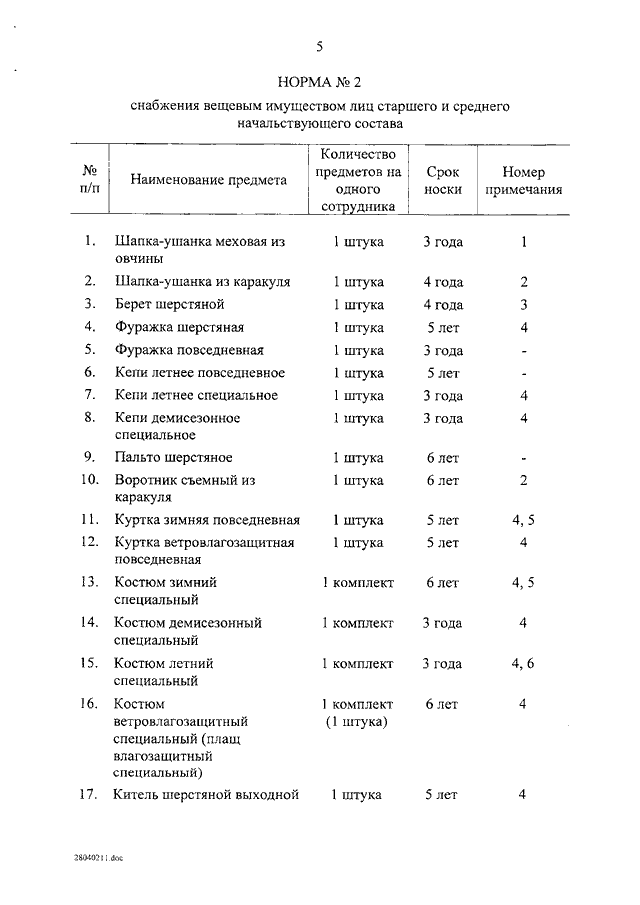 5

НОРМА № 2

снабжения вещевым имуществом лиц старшего и среднего начальствующего состава

| № п/п | Наименование предмета | Количество предметов на одного сотрудника | Срок носки | Номер примечания |
|---|---|---|---|---|
| 1. | Шапка-ушанка меховая из овчины | 1 штука | 3 года | 1 |
| 2. | Шапка-ушанка из каракуля | 1 штука | 4 года | 2 |
| 3. | Берет шерстяной | 1 штука | 4 года | 3 |
| 4. | Фуражка шерстяная | 1 штука | 5 лет | 4 |
| 5. | Фуражка повседневная | 1 штука | 3 года | - |
| 6. | Кепи летнее повседневное | 1 штука | 5 лет | - |
| 7. | Кепи летнее специальное | 1 штука | 3 года | 4 |
| 8. | Кепи демисезонное специальное | 1 штука | 3 года | 4 |
| 9. | Пальто шерстяное | 1 штука | 6 лет | - |
| 10. | Воротник съемный из каракуля | 1 штука | 6 лет | 2 |
| 11. | Куртка зимняя повседневная | 1 штука | 5 лет | 4, 5 |
| 12. | Куртка ветровлагозащитная повседневная | 1 штука | 5 лет | 4 |
| 13. | Костюм зимний специальный | 1 комплект | 6 лет | 4, 5 |
| 14. | Костюм демисезонный специальный | 1 комплект | 3 года | 4 |
| 15. | Костюм летний специальный | 1 комплект | 3 года | 4, 6 |
| 16. | Костюм ветровлагозащитный специальный (плащ влагозащитный специальный) | 1 комплект (1 штука) | 6 лет | 4 |
| 17. | Китель шерстяной выходной | 1 штука | 5 лет | 4 |

28040211.doc